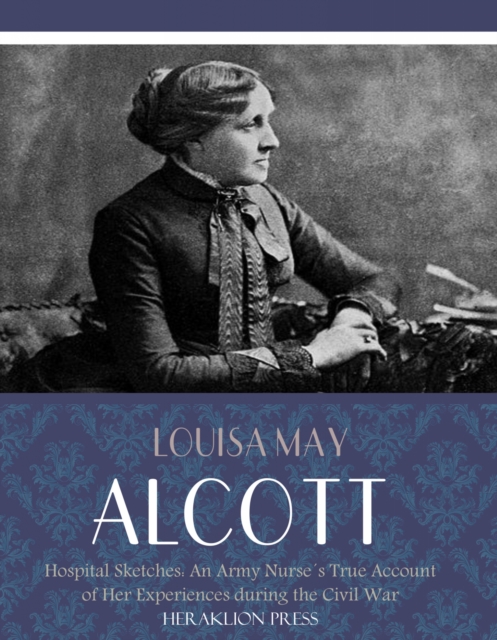 LOUISA MAY

ALCOTT

Hospital Sketches: An Army Nurse´s True Account of Her Experiences during the Civil War

HERAKLION PRESS